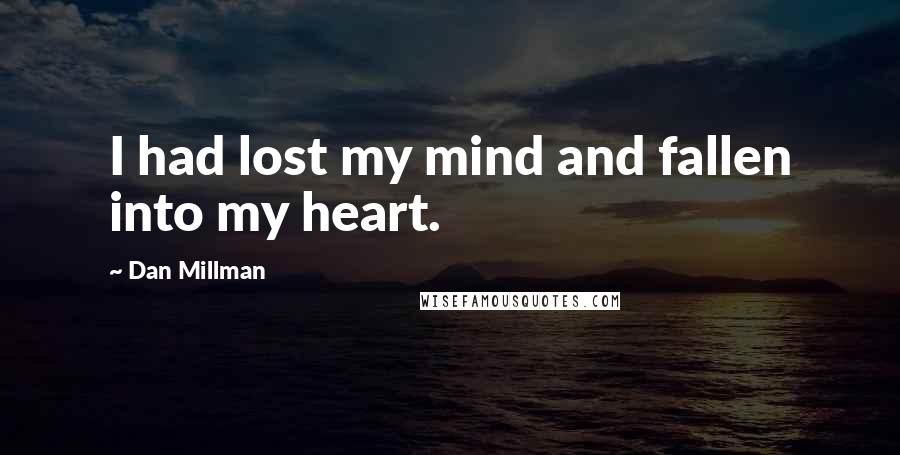 I had lost my mind and fallen into my heart.

~ Dan Millman

WISEFAMOUSQUOTES.COM